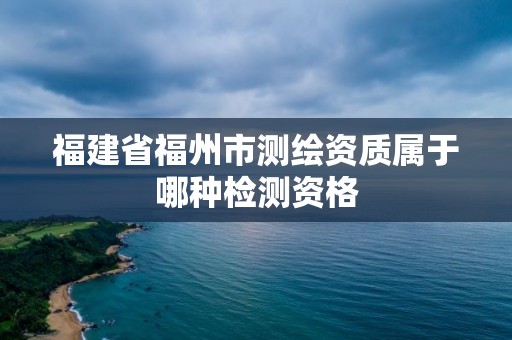 福建省福州市测绘资质属于哪种检测资格